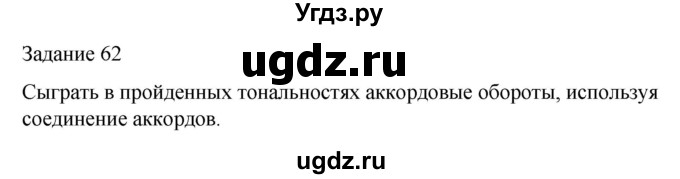 Угдз.ру

Задание 62

ugdz.ru

Сыграть в пройденных тональностях аккордовые обороты, используя соединение аккордов.

ugdz.ru